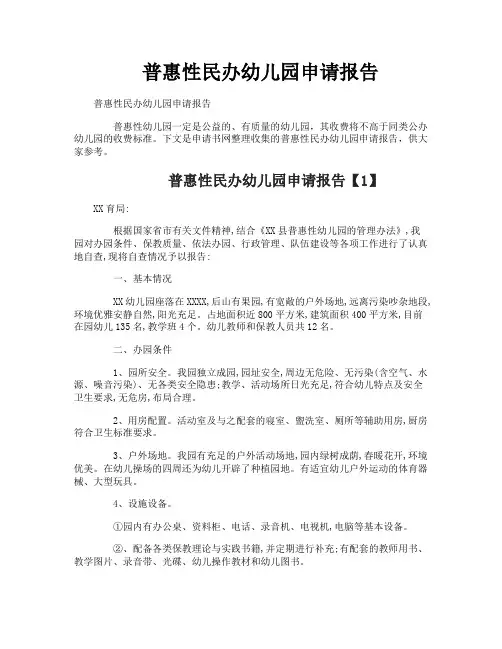 普惠性民办幼儿园申请报告

普惠性民办幼儿园申请报告

普惠性幼儿园一定是公益的、有质量的幼儿园，其收费将不高于同类公办幼儿园的收费标准。下文是申请书网整理收集的普惠性民办幼儿园申请报告，供大家参考。

普惠性民办幼儿园申请报告【1】

XX 育局:

根据国家省市有关文件精神，结合《XX 县普惠性幼儿园的管理办法》，我园对办园条件、保教质量、依法办园、行政管理、队伍建设等各项工作进行了认真地自查，现将自查情况予以报告：

一、基本情况

XX 幼儿园座落在 XXXX，后山有果园，有宽敞的户外场地，远离污染吵杂地段，环境优雅安静自然，阳光充足。占地面积近 800 平方米，建筑面积 400 平方米，目前在园幼儿 135 名，教学班 4 个。幼儿教师和保教人员共 12 名。

二、办园条件

1、园所安全。我园独立成园，园址安全，周边无危险、无污染(含空气、水源、噪音污染)、无各类安全隐患；教学、活动场所日光充足，符合幼儿特点及安全卫生要求，无危房，布局合理。

2、用房配置。活动室及与之配套的寝室、盥洗室、厕所等辅助用房，厨房符合卫生标准要求。

3、户外场地。我园有充足的户外活动场地，园内绿树成荫，春暖花开，环境优美。在幼儿操场的四周还为幼儿开辟了种植园地。有适宜幼儿户外运动的体育器械、大型玩具。

4、设施设备。

①园内有办公桌、资料柜、电话、录音机、电视机，电脑等基本设备。

②、配备各类保教理论与实践书籍，并定期进行补充；有配套的教师用书、教学图片、录音带、光碟、幼儿操作教材和幼儿图书。